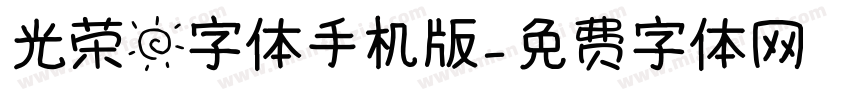 光荣☼字体手机版-免费字体网